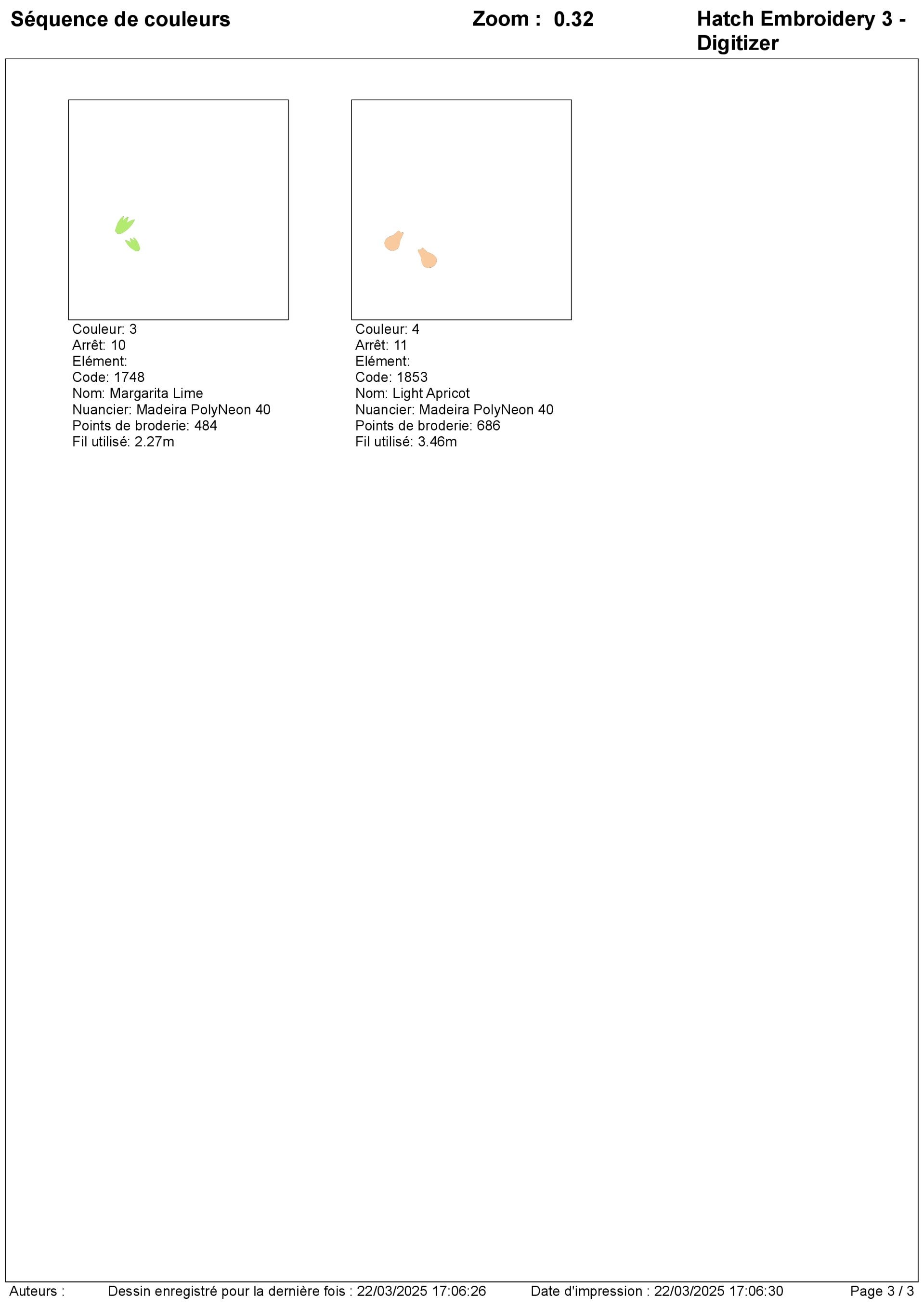 Séquence de couleurs

Zoom : 0.32

Hatch Embroidery 3 - Digitizer

Couleur: 3
Arrêt: 10
Elément:
Code: 1748
Nom: Margarita Lime
Nuancier: Madeira PolyNeon 40
Points de broderie: 484
Fil utilisé: 2.27m

Couleur: 4
Arrêt: 11
Elément:
Code: 1853
Nom: Light Apricot
Nuancier: Madeira PolyNeon 40
Points de broderie: 686
Fil utilisé: 3.46m

Auteurs :

Dessin enregistré pour la dernière fois : 22/03/2025 17:06:26

Date d'impression : 22/03/2025 17:06:30

Page 3 / 3